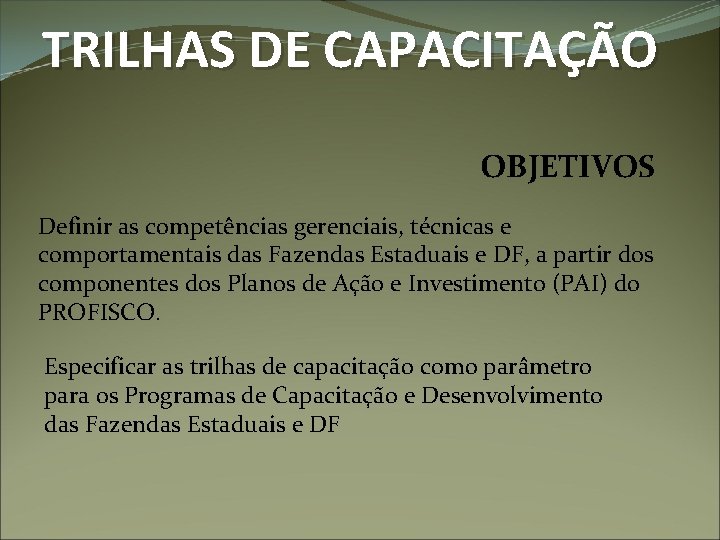 TRILHAS DE CAPACITAÇÃO

OBJETIVOS

Definir as competências gerenciais, técnicas e comportamentais das Fazendas Estaduais e DF, a partir dos componentes dos Planos de Ação e Investimento (PAI) do PROFISCO.

Especificar as trilhas de capacitação como parâmetro para os Programas de Capacitação e Desenvolvimento das Fazendas Estaduais e DF